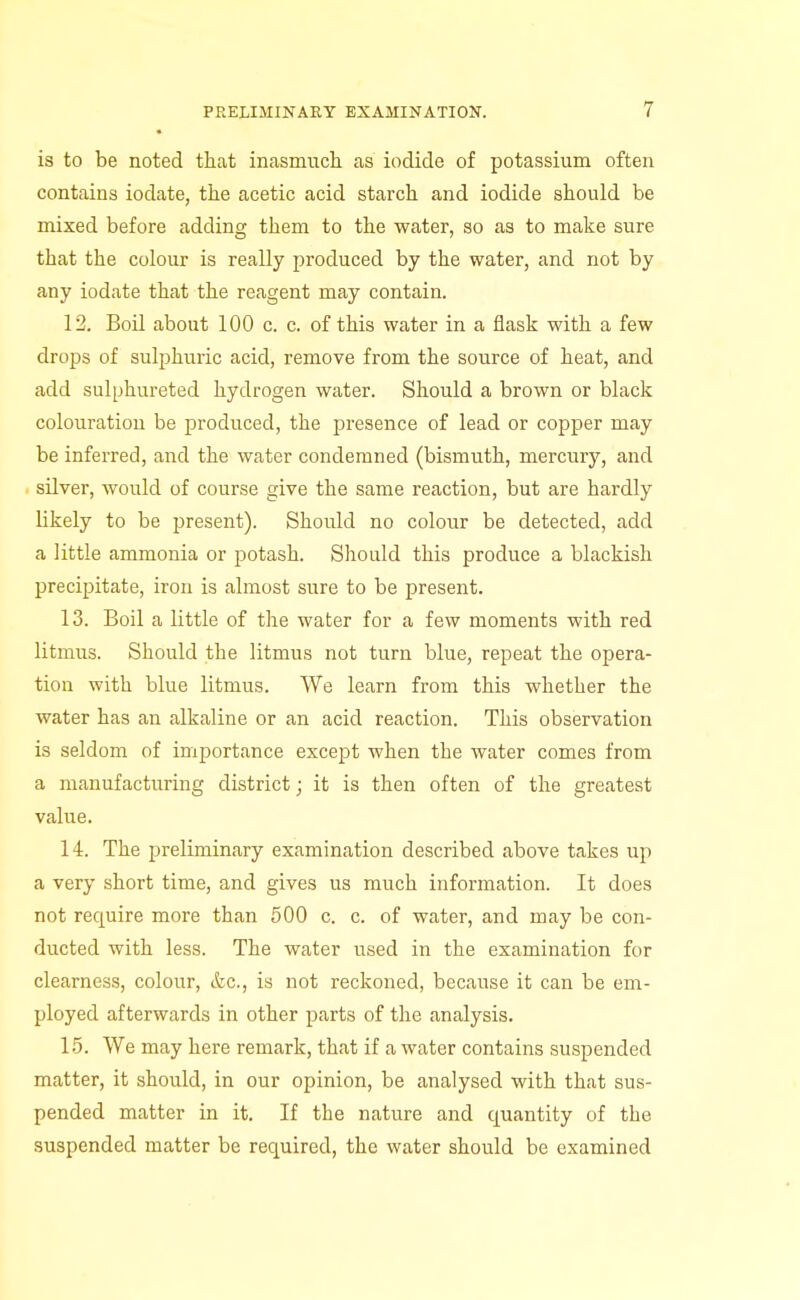 PRELIMINARY EXAMINATION. 7

is to be noted that inasmuch as iodide of potassium often contains iodate, the acetic acid starch and iodide should be mixed before adding them to the water, so as to make sure that the colour is really produced by the water, and not by any iodate that the reagent may contain.

12. Boil about 100 c. c. of this water in a flask with a few drops of sulphuric acid, remove from the source of heat, and add sulphureted hydrogen water. Should a brown or black colouration be produced, the presence of lead or copper may be inferred, and the water condemned (bismuth, mercury, and silver, would of course give the same reaction, but are hardly likely to be present). Should no colour be detected, add a little ammonia or potash. Should this produce a blackish precipitate, iron is almost sure to be present.

13. Boil a little of the water for a few moments with red litmus. Should the litmus not turn blue, repeat the operation with blue litmus. We learn from this whether the water has an alkaline or an acid reaction. This observation is seldom of importance except when the water comes from a manufacturing district; it is then often of the greatest value.

14. The preliminary examination described above takes up a very short time, and gives us much information. It does not require more than 500 c. c. of water, and may be conducted with less. The water used in the examination for clearness, colour, &c., is not reckoned, because it can be employed afterwards in other parts of the analysis.

15. We may here remark, that if a water contains suspended matter, it should, in our opinion, be analysed with that suspended matter in it. If the nature and quantity of the suspended matter be required, the water should be examined